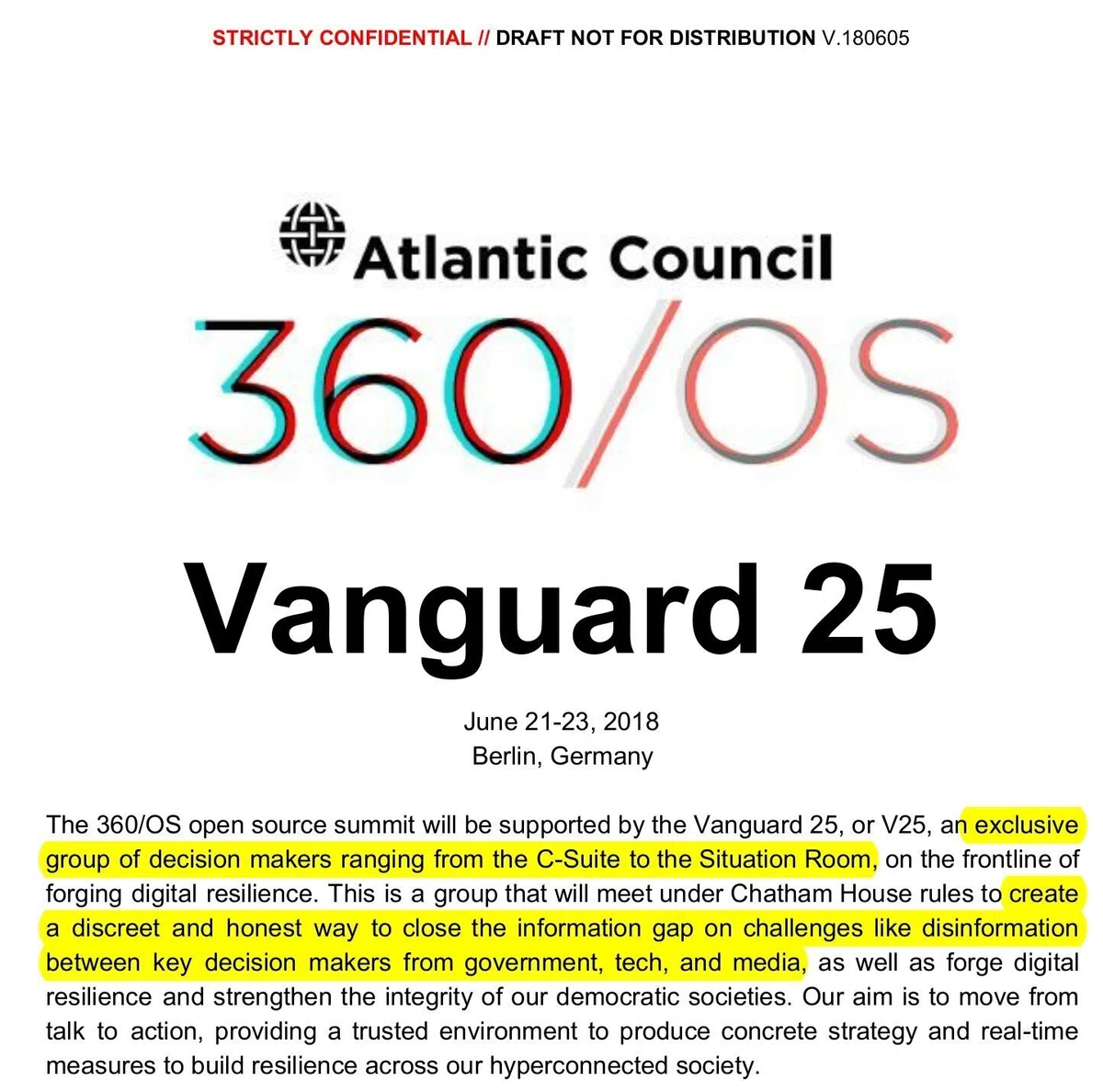 STRICTLY CONFIDENTIAL // DRAFT NOT FOR DISTRIBUTION V.180605

Atlantic Council

360/OS

Vanguard 25

June 21-23, 2018
Berlin, Germany

The 360/OS open source summit will be supported by the Vanguard 25, or V25, an exclusive group of decision makers ranging from the C-Suite to the Situation Room, on the frontline of forging digital resilience. This is a group that will meet under Chatham House rules to create a discreet and honest way to close the information gap on challenges like disinformation between key decision makers from government, tech, and media, as well as forge digital resilience and strengthen the integrity of our democratic societies. Our aim is to move from talk to action, providing a trusted environment to produce concrete strategy and real-time measures to build resilience across our hyperconnected society.